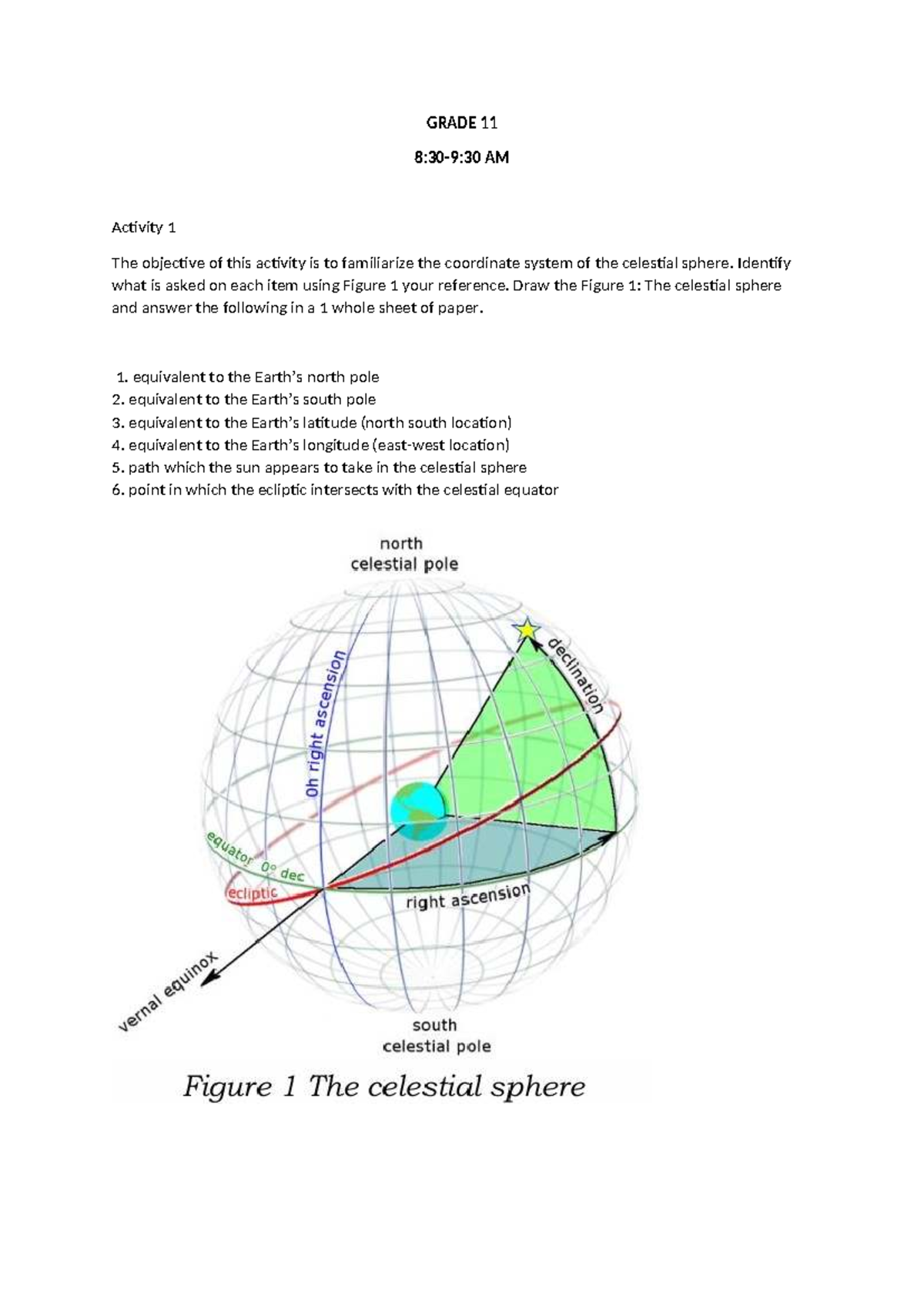 GRADE 11

8:30-9:30 AM

Activity 1

The objective of this activity is to familiarize the coordinate system of the celestial sphere. Identify what is asked on each item using Figure 1 your reference. Draw the Figure 1: The celestial sphere and answer the following in a 1 whole sheet of paper.

1. equivalent to the Earth's north pole
2. equivalent to the Earth's south pole
3. equivalent to the Earth's latitude (north south location)
4. equivalent to the Earth's longitude (east-west location)
5. path which the sun appears to take in the celestial sphere
6. point in which the ecliptic intersects with the celestial equator

north celestial pole

declination

0h right ascension

equator 0° dec

ecliptic

right ascension

vernal equinox

south celestial pole

Figure 1 The celestial sphere